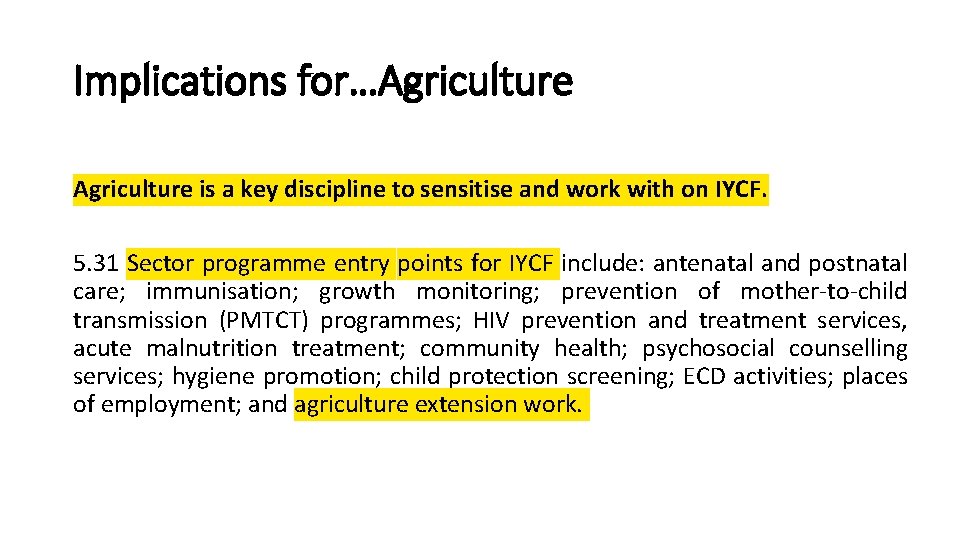 Implications for…Agriculture

Agriculture is a key discipline to sensitise and work with on IYCF.

5.31 Sector programme entry points for IYCF include: antenatal and postnatal care; immunisation; growth monitoring; prevention of mother-to-child transmission (PMTCT) programmes; HIV prevention and treatment services, acute malnutrition treatment; community health; psychosocial counselling services; hygiene promotion; child protection screening; ECD activities; places of employment; and agriculture extension work.